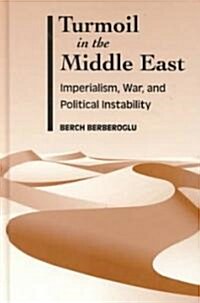 Turmoil
in the
Middle East

Imperialism, War, and Political Instability

BERCH BERBEROGLU